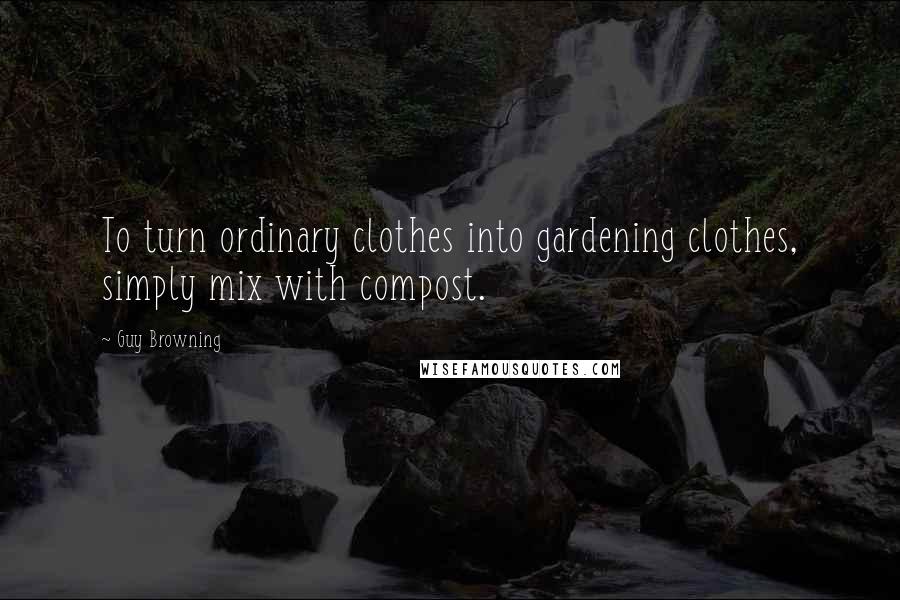 To turn ordinary clothes into gardening clothes, simply mix with compost.

~ Guy Browning

WISEFAMOUSQUOTES.COM